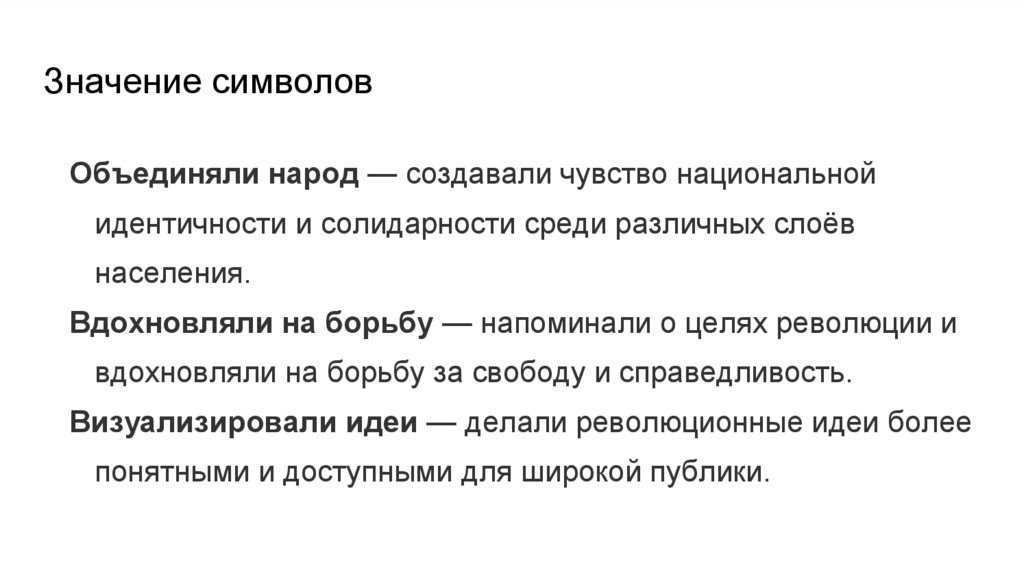 Значение символов

Объединяли народ — создавали чувство национальной идентичности и солидарности среди различных слоёв населения.

Вдохновляли на борьбу — напоминали о целях революции и вдохновляли на борьбу за свободу и справедливость.

Визуализировали идеи — делали революционные идеи более понятными и доступными для широкой публики.